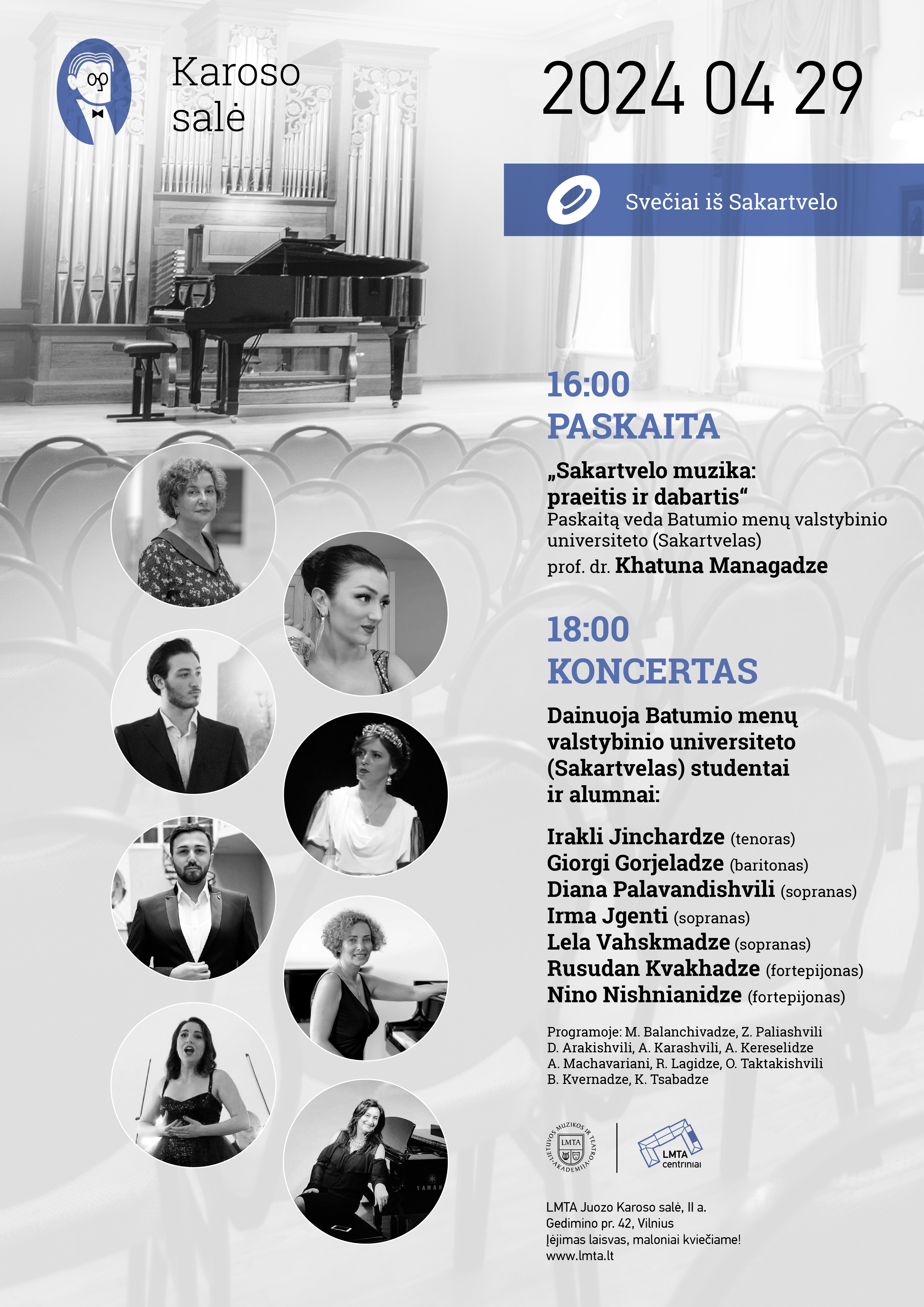 Karoso salė

2024 04 29

Svečiai iš Sakartvelo

16:00
PASKAITA

„Sakartvelo muzika: praeitis ir dabartis“
Paskaitą veda Batumio menų valstybinio universiteto (Sakartvelas) prof. dr. Khatuna Managadze

18:00
KONCERTAS

Dainuoja Batumio menų valstybinio universiteto (Sakartvelas) studentai ir alumnai:

Irakli Jinchardze (tenoras)
Giorgi Gorjeladze (baritonas)
Diana Palavandishvili (sopranas)
Irma Jgenti (sopranas)
Lela Vahskmadze (sopranas)
Rusudan Kvakhadze (fortepijonas)
Nino Nishnianidze (fortepijonas)

Programoje: M. Balanchivadze, Z. Paliashvili D. Arakishvili, A. Karashvili, A. Kereselidze A. Machavariani, R. Lagidze, O. Taktakishvili B. Kvernadze, K. Tsabadze

LIETUVOS MUZIKOS IR TEATRO AKADEMIJA LMTA

LMTA centriniai

LMTA Juozo Karoso salė, II a.
Gedimino pr. 42, Vilnius
Įėjimas laisvas, maloniai kviečiame!
www.lmta.lt